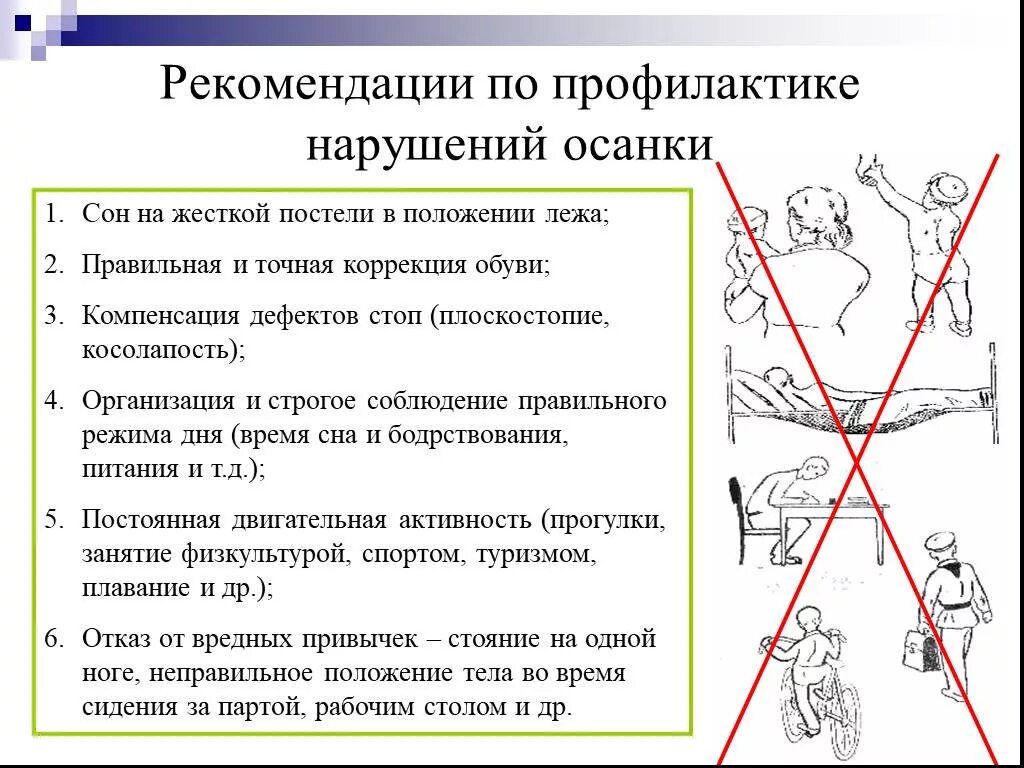 Рекомендации по профилактике нарушений осанки

1. Сон на жесткой постели в положении лежа;
2. Правильная и точная коррекция обуви;
3. Компенсация дефектов стоп (плоскостопие, косолапость);
4. Организация и строгое соблюдение правильного режима дня (время сна и бодрствования, питания и т.д.);
5. Постоянная двигательная активность (прогулки, занятие физкультурой, спортом, туризмом, плавание и др.);
6. Отказ от вредных привычек – стояние на одной ноге, неправильное положение тела во время сидения за партой, рабочим столом и др.